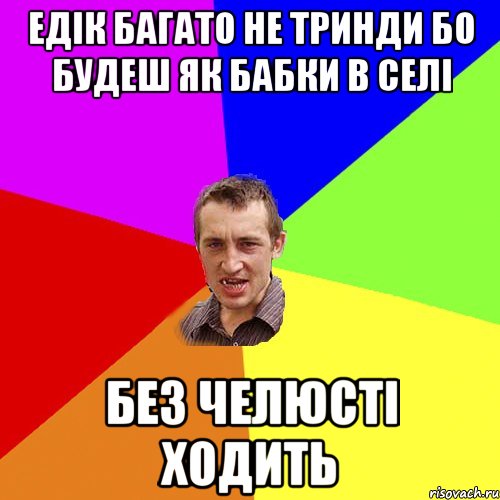 ЕДІК БАГАТО НЕ ТРИНДИ БО БУДЕШ ЯК БАБКИ В СЕЛІ

БЕЗ ЧЕЛЮСТІ ХОДИТЬ

risovach.ru